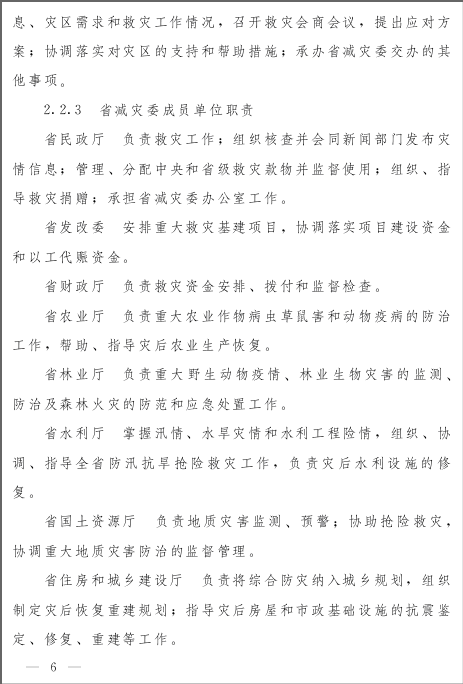 息、灾区需求和救灾工作情况，召开救灾会商会议，提出应对方案；协调落实对灾区的支持和帮助措施；承办省减灾委交办的其他事项。

2.2.3　省减灾委成员单位职责

省民政厅　负责救灾工作；组织核查并会同新闻部门发布灾情信息；管理、分配中央和省级救灾款物并监督使用；组织、指导救灾捐赠；承担省减灾委办公室工作。

省发改委　安排重大救灾基建项目，协调落实项目建设资金和以工代赈资金。

省财政厅　负责救灾资金安排、拨付和监督检查。

省农业厅　负责重大农业作物病虫草鼠害和动物疫病的防治工作，帮助、指导灾后农业生产恢复。

省林业厅　负责重大野生动物疫情、林业生物灾害的监测、防治及森林火灾的防范和应急处置工作。

省水利厅　掌握汛情、水旱灾情和水利工程险情，组织、协调、指导全省防汛抗旱抢险救灾工作，负责灾后水利设施的修复。

省国土资源厅　负责地质灾害监测、预警；协助抢险救灾，协调重大地质灾害防治的监督管理。

省住房和城乡建设厅　负责将综合防灾纳入城乡规划，组织制定灾后恢复重建规划；指导灾后房屋和市政基础设施的抗震鉴定、修复、重建等工作。

— 6 —